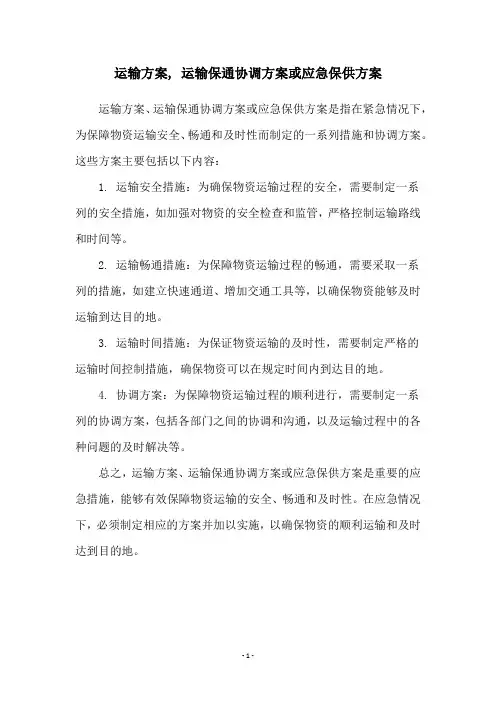 运输方案，运输保通协调方案或应急保供方案

运输方案、运输保通协调方案或应急保供方案是指在紧急情况下，为保障物资运输安全、畅通和及时性而制定的一系列措施和协调方案。这些方案主要包括以下内容：

1. 运输安全措施：为确保物资运输过程的安全，需要制定一系列的安全措施，如加强对物资的安全检查和监管，严格控制运输路线和时间等。

2. 运输畅通措施：为保障物资运输过程的畅通，需要采取一系列的措施，如建立快速通道、增加交通工具等，以确保物资能够及时运输到达目的地。

3. 运输时间措施：为保证物资运输的及时性，需要制定严格的运输时间控制措施，确保物资可以在规定时间内到达目的地。

4. 协调方案：为保障物资运输过程的顺利进行，需要制定一系列的协调方案，包括各部门之间的协调和沟通，以及运输过程中的各种问题的及时解决等。

总之，运输方案、运输保通协调方案或应急保供方案是重要的应急措施，能够有效保障物资运输的安全、畅通和及时性。在应急情况下，必须制定相应的方案并加以实施，以确保物资的顺利运输和及时达到目的地。

- 1 -